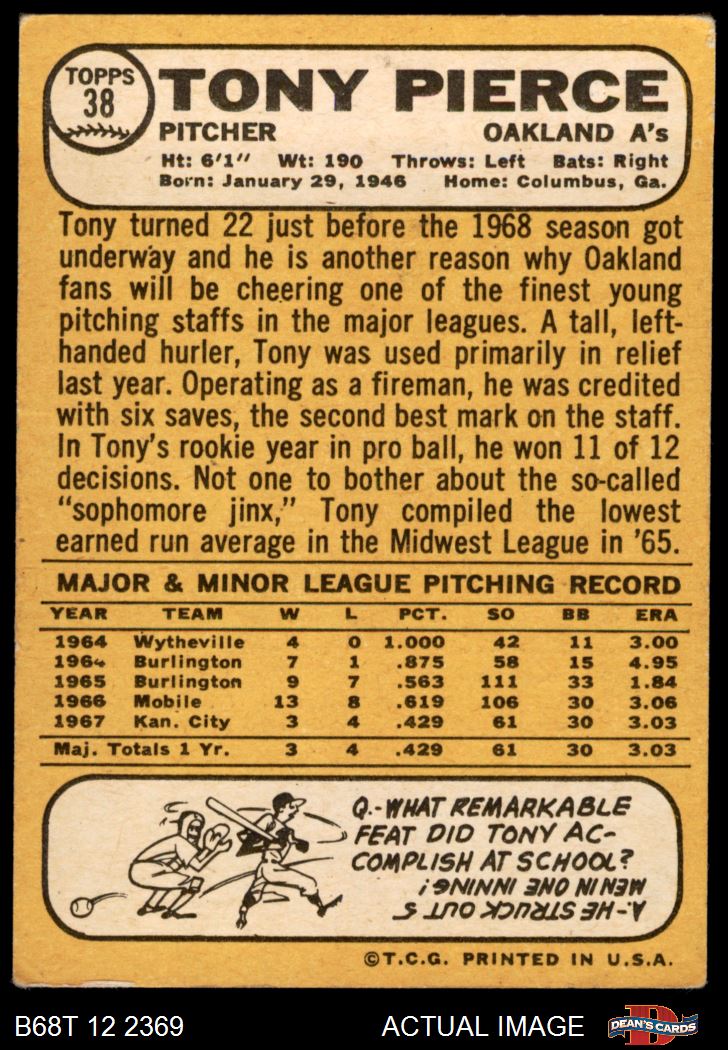 TOPPS
38

TONY PIERCE

PITCHER

OAKLAND A's

Ht: 6'1" Wt: 190 Throws: Left Bats: Right
Born: January 29, 1946 Home: Columbus, Ga.

Tony turned 22 just before the 1968 season got underway and he is another reason why Oakland fans will be cheering one of the finest young pitching staffs in the major leagues. A tall, left-handed hurler, Tony was used primarily in relief last year. Operating as a fireman, he was credited with six saves, the second best mark on the staff. In Tony's rookie year in pro ball, he won 11 of 12 decisions. Not one to bother about the so-called "sophomore jinx," Tony compiled the lowest earned run average in the Midwest League in '65.

MAJOR & MINOR LEAGUE PITCHING RECORD

| YEAR | TEAM | W | L | PCT. | SO | BB | ERA |
|---|---|---|---|---|---|---|---|
| 1964 | Wytheville | 4 | 0 | 1.000 | 42 | 11 | 3.00 |
| 1964 | Burlington | 7 | 1 | .875 | 58 | 15 | 4.95 |
| 1965 | Burlington | 9 | 7 | .563 | 111 | 33 | 1.84 |
| 1966 | Mobile | 13 | 8 | .619 | 106 | 30 | 3.06 |
| 1967 | Kan. City | 3 | 4 | .429 | 61 | 30 | 3.03 |
| Maj. Totals 1 Yr. | | 3 | 4 | .429 | 61 | 30 | 3.03 |

Q.-WHAT REMARKABLE FEAT DID TONY ACCOMPLISH AT SCHOOL?

A.-HE STRUCK OUT 5 MEN IN ONE INNING!

©T.C.G. PRINTED IN U.S.A.

B68T 12 2369

ACTUAL IMAGE

DEAN'S CARDS